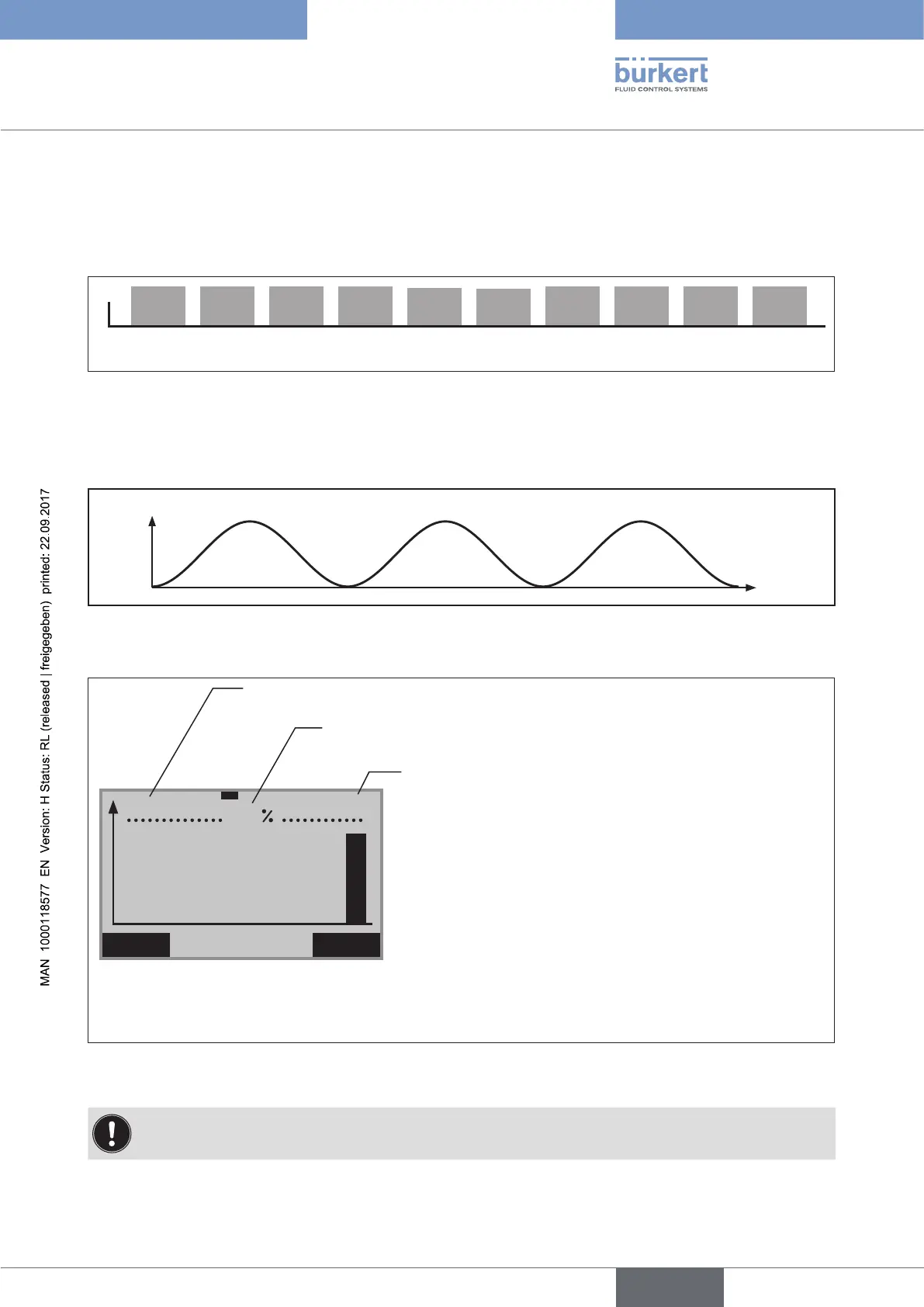 bürkert
FLUID CONTROL SYSTEMS

% 

MAN 1000118577 EN Version: H Status: RL (released | freigegeben) printed: 22.09.2017